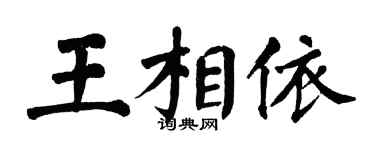 王相依
词典网